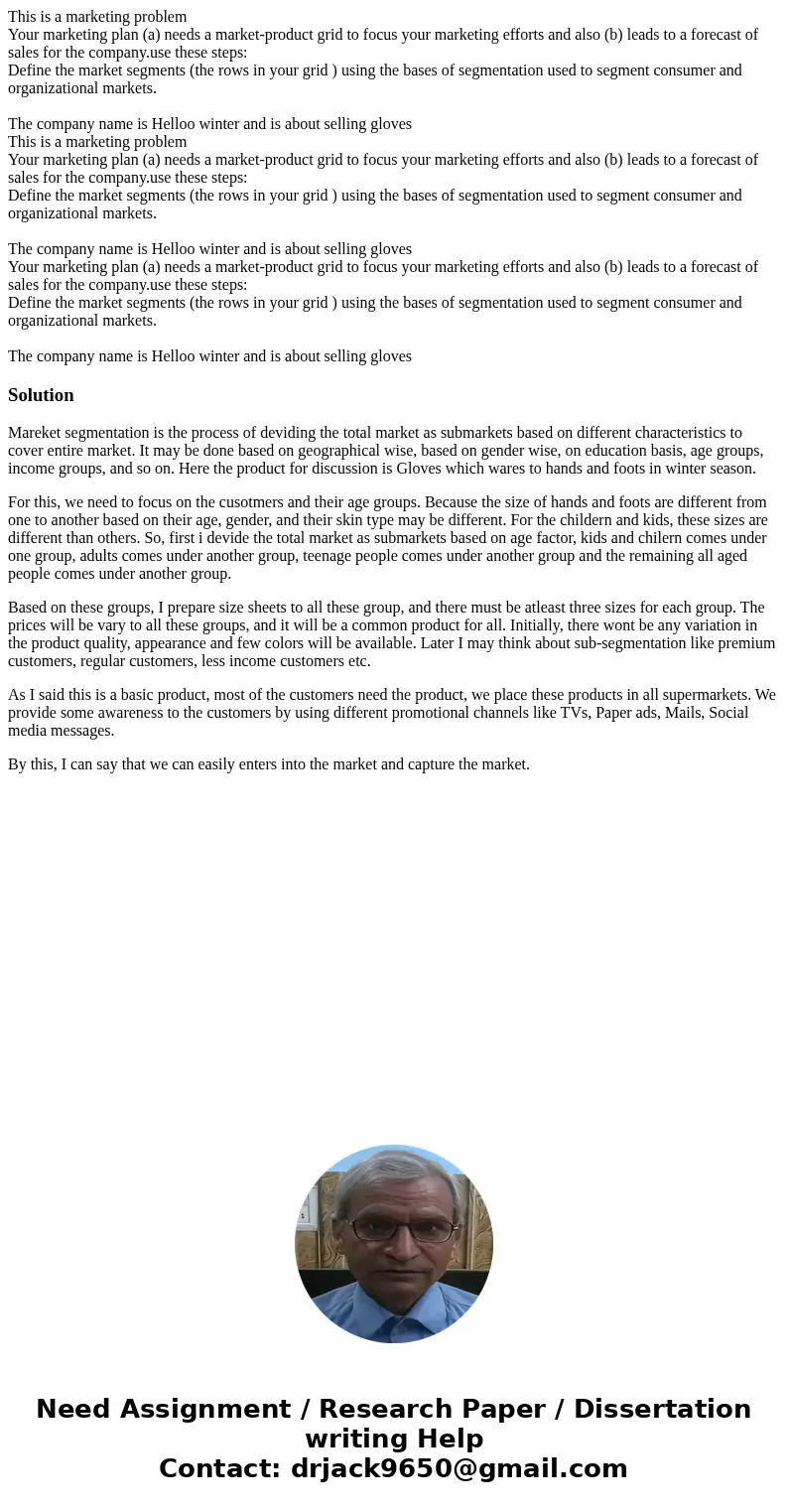 This is a marketing problem
Your marketing plan (a) needs a market-product grid to focus your marketing efforts and also (b) leads to a forecast of sales for the company.use these steps:
Define the market segments (the rows in your grid ) using the bases of segmentation used to segment consumer and organizational markets.

The company name is Helloo winter and is about selling gloves
This is a marketing problem
Your marketing plan (a) needs a market-product grid to focus your marketing efforts and also (b) leads to a forecast of sales for the company.use these steps:
Define the market segments (the rows in your grid ) using the bases of segmentation used to segment consumer and organizational markets.

The company name is Helloo winter and is about selling gloves
Your marketing plan (a) needs a market-product grid to focus your marketing efforts and also (b) leads to a forecast of sales for the company.use these steps:
Define the market segments (the rows in your grid ) using the bases of segmentation used to segment consumer and organizational markets.

The company name is Helloo winter and is about selling gloves

Solution

Mareket segmentation is the process of deviding the total market as submarkets based on different characteristics to cover entire market. It may be done based on geographical wise, based on gender wise, on education basis, age groups, income groups, and so on. Here the product for discussion is Gloves which wares to hands and foots in winter season.

For this, we need to focus on the cusotmers and their age groups. Because the size of hands and foots are different from one to another based on their age, gender, and their skin type may be different. For the childern and kids, these sizes are different than others. So, first i devide the total market as submarkets based on age factor, kids and chilern comes under one group, adults comes under another group, teenage people comes under another group and the remaining all aged people comes under another group.

Based on these groups, I prepare size sheets to all these group, and there must be atleast three sizes for each group. The prices will be vary to all these groups, and it will be a common product for all. Initially, there wont be any variation in the product quality, appearance and few colors will be available. Later I may think about sub-segmentation like premium customers, regular customers, less income customers etc.

As I said this is a basic product, most of the customers need the product, we place these products in all supermarkets. We provide some awareness to the customers by using different promotional channels like TVs, Paper ads, Mails, Social media messages.

By this, I can say that we can easily enters into the market and capture the market.

Need Assignment / Research Paper / Dissertation writing Help
Contact: drjack9650@gmail.com